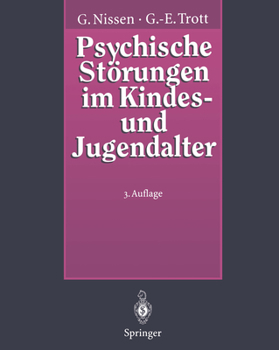 G. Nissen · G.-E. Trott

Psychische Störungen im Kindes- und Jugendalter

3. Auflage

Springer